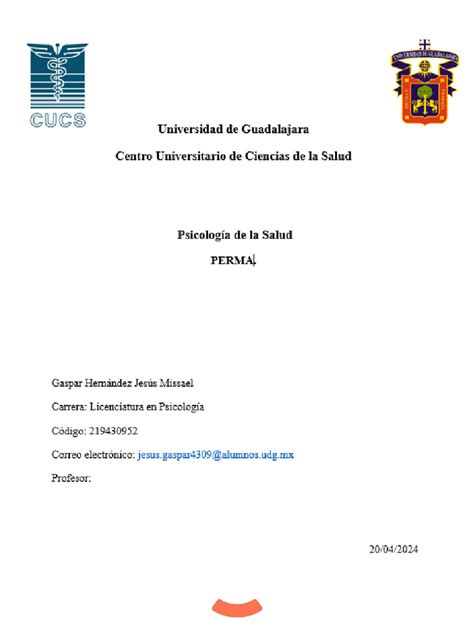 CUCS

UNIVERSIDAD DE GUADALAJARA

Universidad de Guadalajara

Centro Universitario de Ciencias de la Salud

Psicología de la Salud

PERMA

Gaspar Hernández Jesús Missael

Carrera: Licenciatura en Psicología

Código: 219430952

Correo electrónico: jesus.gaspar4309@alumnos.udg.mx

Profesor:

20/04/2024